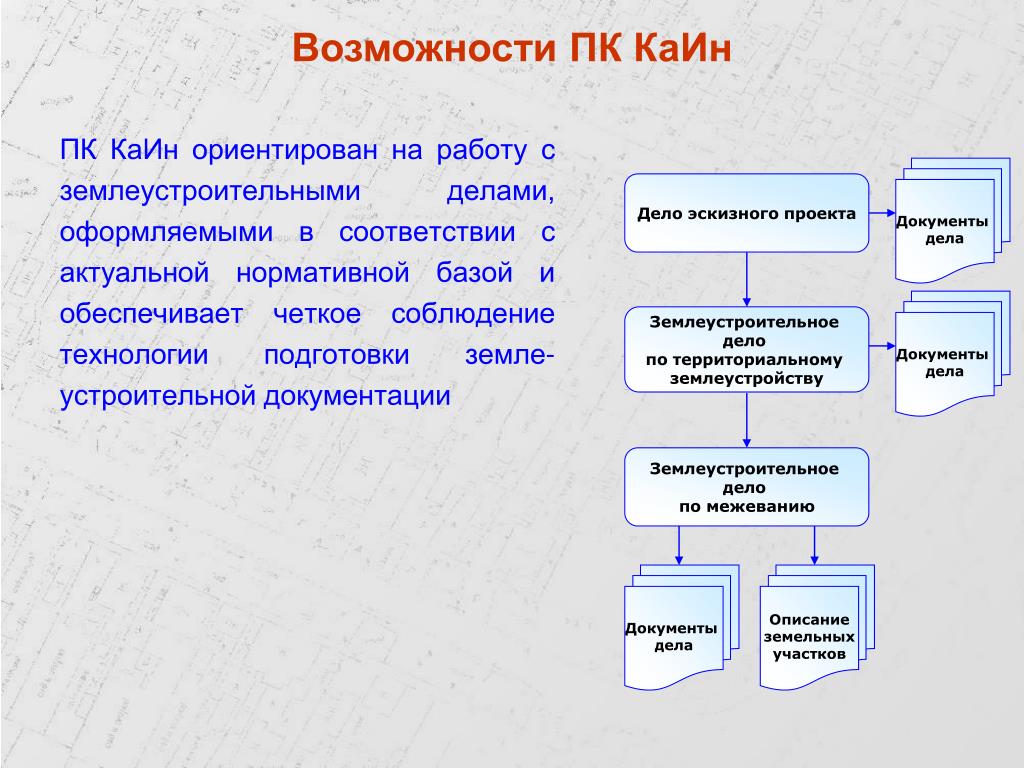 Возможности ПК КаИн

ПК КаИн ориентирован на работу с землеустроительными делами, оформляемыми в соответствии с актуальной нормативной базой и обеспечивает четкое соблюдение технологии подготовки землеустроительной документации

Дело эскизного проекта

Документы дела

Землеустроительное дело по территориальному землеустройству

Документы дела

Землеустроительное дело по межеванию

Документы дела

Описание земельных участков